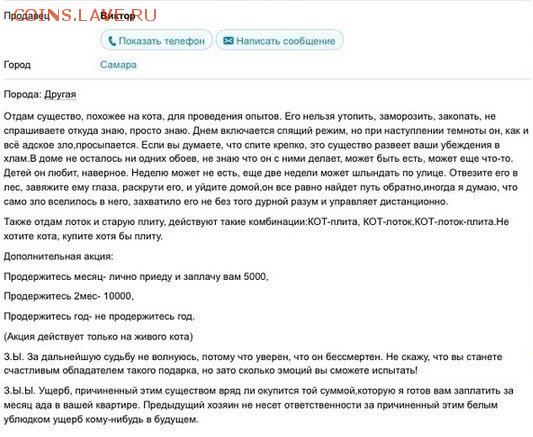 COINS.LAVE.RU

Продавец Виктор

Показать телефон Написать сообщение

Город Самара

Порода: Другая

Отдам существо, похожее на кота, для проведения опытов. Его нельзя утопить, заморозить, закопать, не спрашиваете откуда знаю, просто знаю. Днем включается спящий режим, но при наступлении темноты он, как и всё адское зло,просыпается. Если вы думаете, что спите крепко, это существо развеет ваши убеждения в хлам.В доме не осталось ни одних обоев, не знаю что он с ними делает, может быть есть, может еще что-то. Детей он любит, наверное. Неделю может не есть, еще две недели может шлындать по улице. Отвезите его в лес, завяжите ему глаза, раскрути его, и уйдите домой,он все равно найдет путь обратно,иногда я думаю, что само зло вселилось в него, захватило его не без того дурной разум и управляет дистанционно.

Также отдам лоток и старую плиту, действуют такие комбинации:КОТ-плита, КОТ-лоток,КОТ-лоток-плита.Не хотите кота, купите хотя бы плиту.

Дополнительная акция:

Продержитесь месяц- лично приеду и заплачу вам 5000,

Продержитесь 2мес- 10000,

Продержитесь год- не продержитесь год.

(Акция действует только на живого кота)

З.Ы. За дальнейшую судьбу не волнуюсь, потому что уверен, что он бессмертен. Не скажу, что вы станете счастливым обладателем такого подарка, но зато сколько эмоций вы сможете испытать!

З.Ы.Ы. Ущерб, причиненный этим существом вряд ли окупится той суммой,которую я готов вам заплатить за месяц ада в вашей квартире. Предыдущий хозяин не несет ответственности за причиненный этим белым ублюдком ущерб кому-нибудь в будущем.